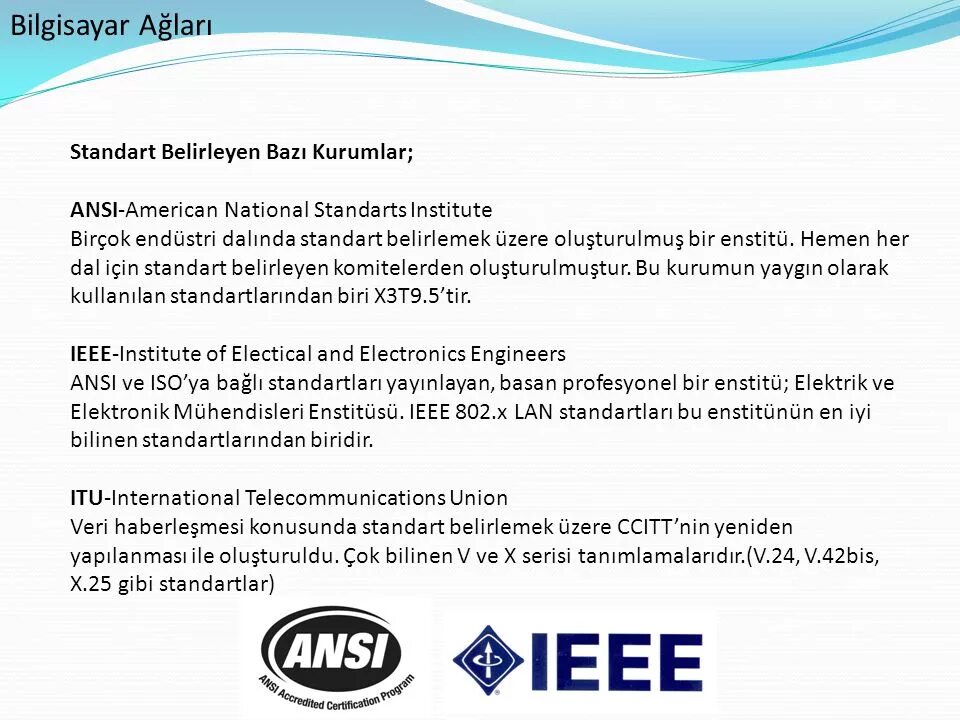 Bilgisayar Ağları

Standart Belirleyen Bazı Kurumlar;

ANSI-American National Standarts Institute
Birçok endüstri dalında standart belirlemek üzere oluşturulmuş bir enstitü. Hemen her dal için standart belirleyen komitelerden oluşturulmuştur. Bu kurumun yaygın olarak kullanılan standartlarından biri X3T9.5'tir.

IEEE-Institute of Electical and Electronics Engineers
ANSI ve ISO'ya bağlı standartları yayınlayan, basan profesyonel bir enstitü; Elektrik ve Elektronik Mühendisleri Enstitüsü. IEEE 802.x LAN standartları bu enstitünün en iyi bilinen standartlarından biridir.

ITU-International Telecommunications Union
Veri haberleşmesi konusunda standart belirlemek üzere CCITT'nin yeniden yapılanması ile oluşturuldu. Çok bilinen V ve X serisi tanımlamalarıdır.(V.24, V.42bis, X.25 gibi standartlar)

ANSI
ANSI Accredited Certification Program

IEEE